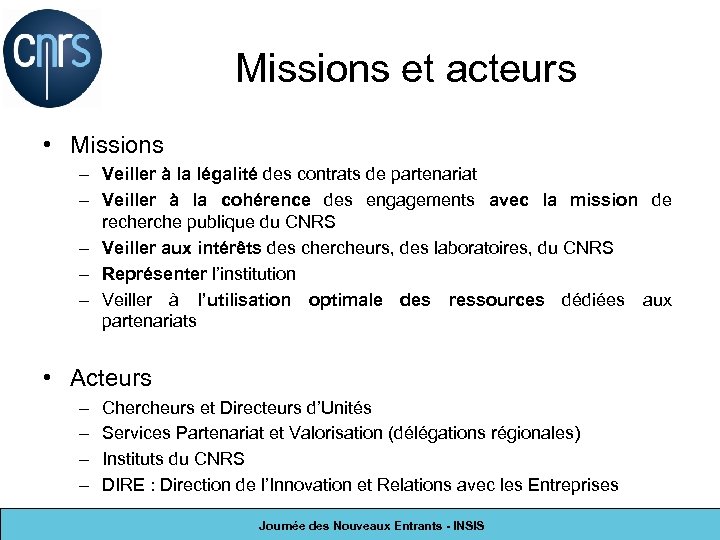 cnrs

Missions et acteurs

• Missions
– Veiller à la légalité des contrats de partenariat
– Veiller à la cohérence des engagements avec la mission de recherche publique du CNRS
– Veiller aux intérêts des chercheurs, des laboratoires, du CNRS
– Représenter l'institution
– Veiller à l'utilisation optimale des ressources dédiées aux partenariats

• Acteurs
– Chercheurs et Directeurs d'Unités
– Services Partenariat et Valorisation (délégations régionales)
– Instituts du CNRS
– DIRE : Direction de l'Innovation et Relations avec les Entreprises

Journée des Nouveaux Entrants - INSIS